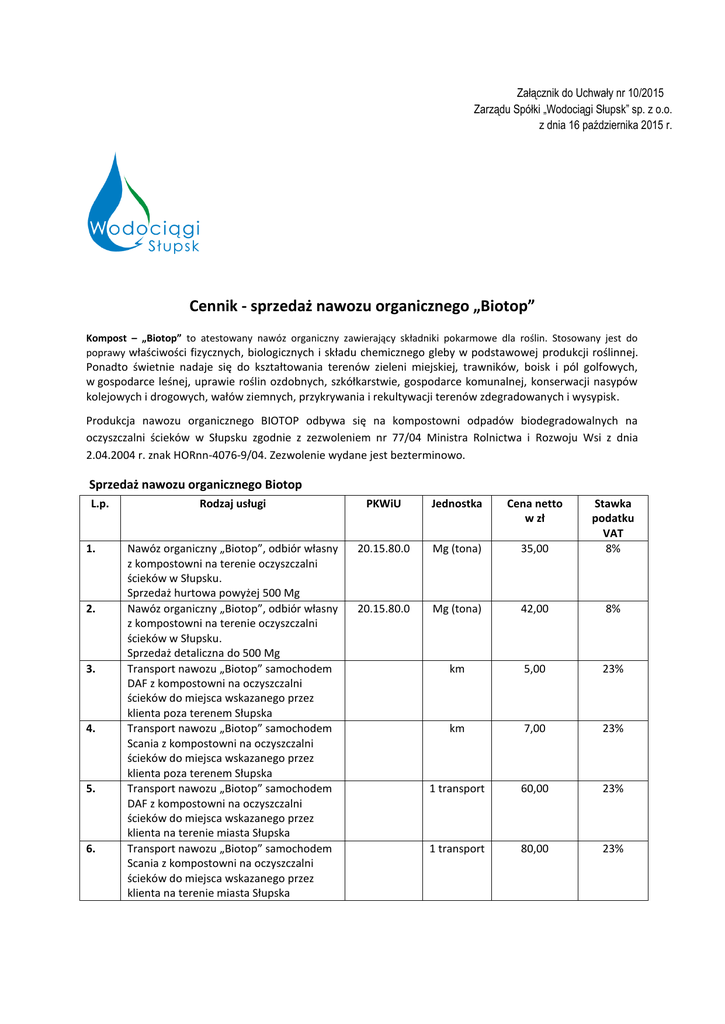 Załącznik do Uchwały nr 10/2015
Zarządu Spółki „Wodociągi Słupsk" sp. z o.o.
z dnia 16 października 2015 r.

Wodociągi Słupsk

Cennik - sprzedaż nawozu organicznego „Biotop"

Kompost – „Biotop" to atestowany nawóz organiczny zawierający składniki pokarmowe dla roślin. Stosowany jest do poprawy właściwości fizycznych, biologicznych i składu chemicznego gleby w podstawowej produkcji roślinnej. Ponadto świetnie nadaje się do kształtowania terenów zieleni miejskiej, trawników, boisk i pól golfowych, w gospodarce leśnej, uprawie roślin ozdobnych, szkółkarstwie, gospodarce komunalnej, konserwacji nasypów kolejowych i drogowych, wałów ziemnych, przykrywania i rekultywacji terenów zdegradowanych i wysypisk.

Produkcja nawozu organicznego BIOTOP odbywa się na kompostowni odpadów biodegradowalnych na oczyszczalni ścieków w Słupsku zgodnie z zezwoleniem nr 77/04 Ministra Rolnictwa i Rozwoju Wsi z dnia 2.04.2004 r. znak HORnn-4076-9/04. Zezwolenie wydane jest bezterminowo.

Sprzedaż nawozu organicznego Biotop

| L.p. | Rodzaj usługi | PKWiU | Jednostka | Cena netto w zł | Stawka podatku VAT |
|---|---|---|---|---|---|
| 1. | Nawóz organiczny „Biotop", odbiór własny z kompostowni na terenie oczyszczalni ścieków w Słupsku. Sprzedaż hurtowa powyżej 500 Mg | 20.15.80.0 | Mg (tona) | 35,00 | 8% |
| 2. | Nawóz organiczny „Biotop", odbiór własny z kompostowni na terenie oczyszczalni ścieków w Słupsku. Sprzedaż detaliczna do 500 Mg | 20.15.80.0 | Mg (tona) | 42,00 | 8% |
| 3. | Transport nawozu „Biotop" samochodem DAF z kompostowni na oczyszczalni ścieków do miejsca wskazanego przez klienta poza terenem Słupska | | km | 5,00 | 23% |
| 4. | Transport nawozu „Biotop" samochodem Scania z kompostowni na oczyszczalni ścieków do miejsca wskazanego przez klienta poza terenem Słupska | | km | 7,00 | 23% |
| 5. | Transport nawozu „Biotop" samochodem DAF z kompostowni na oczyszczalni ścieków do miejsca wskazanego przez klienta na terenie miasta Słupska | | 1 transport | 60,00 | 23% |
| 6. | Transport nawozu „Biotop" samochodem Scania z kompostowni na oczyszczalni ścieków do miejsca wskazanego przez klienta na terenie miasta Słupska | | 1 transport | 80,00 | 23% |